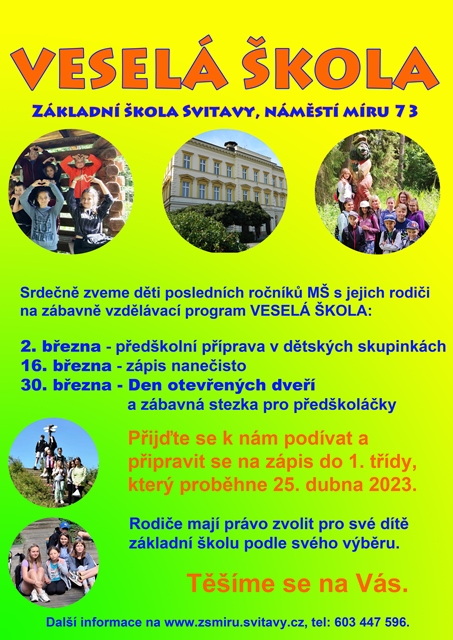 VESELÁ ŠKOLA

ZÁKLADNÍ ŠKOLA SVITAVY, NÁMĚSTÍ MÍRU 73

Srdečně zveme děti posledních ročníků MŠ s jejich rodiči na zábavně vzdělávací program VESELÁ ŠKOLA:

2. března - předškolní příprava v dětských skupinkách
16. března - zápis nanečisto
30. března - Den otevřených dveří
a zábavná stezka pro předškoláčky

Přijďte se k nám podívat a připravit se na zápis do 1. třídy, který proběhne 25. dubna 2023.

Rodiče mají právo zvolit pro své dítě základní školu podle svého výběru.

Těšíme se na Vás.

Další informace na www.zsmiru.svitavy.cz, tel: 603 447 596.